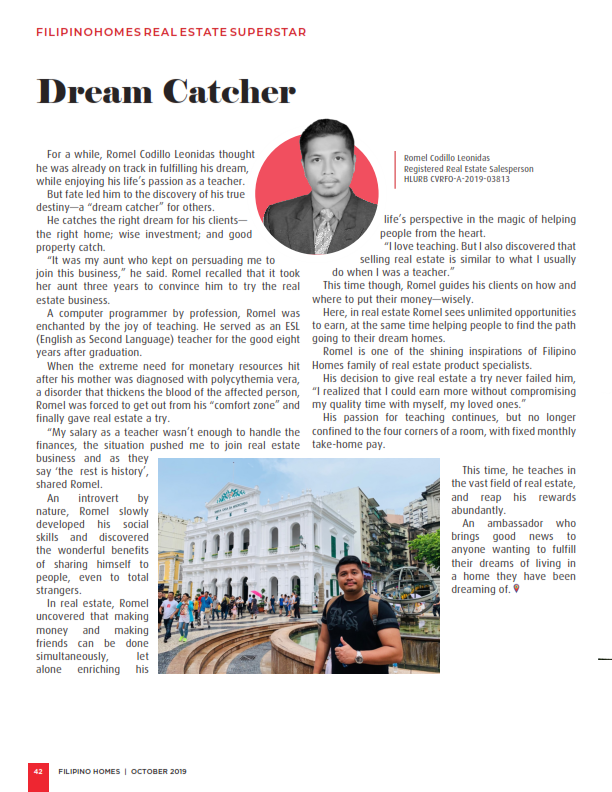 FILIPINOHOMES REAL ESTATE SUPERSTAR

Dream Catcher

Romel Codillo Leonidas
Registered Real Estate Salesperson
HLURB CVRFO-A-2019-03813

For a while, Romel Codillo Leonidas thought he was already on track in fulfilling his dream, while enjoying his life's passion as a teacher.

But fate led him to the discovery of his true destiny—a "dream catcher" for others.

He catches the right dream for his clients—the right home; wise investment; and good property catch.

"It was my aunt who kept on persuading me to join this business," he said. Romel recalled that it took her aunt three years to convince him to try the real estate business.

A computer programmer by profession, Romel was enchanted by the joy of teaching. He served as an ESL (English as Second Language) teacher for the good eight years after graduation.

When the extreme need for monetary resources hit after his mother was diagnosed with polycythemia vera, a disorder that thickens the blood of the affected person, Romel was forced to get out from his "comfort zone" and finally gave real estate a try.

"My salary as a teacher wasn't enough to handle the finances, the situation pushed me to join real estate business and as they say 'the rest is history', shared Romel.

An introvert by nature, Romel slowly developed his social skills and discovered the wonderful benefits of sharing himself to people, even to total strangers.

In real estate, Romel uncovered that making money and making friends can be done simultaneously, let alone enriching his life's perspective in the magic of helping people from the heart.

"I love teaching. But I also discovered that selling real estate is similar to what I usually do when I was a teacher."

This time though, Romel guides his clients on how and where to put their money—wisely.

Here, in real estate Romel sees unlimited opportunities to earn, at the same time helping people to find the path going to their dream homes.

Romel is one of the shining inspirations of Filipino Homes family of real estate product specialists.

His decision to give real estate a try never failed him, "I realized that I could earn more without compromising my quality time with myself, my loved ones."

His passion for teaching continues, but no longer confined to the four corners of a room, with fixed monthly take-home pay.

This time, he teaches in the vast field of real estate, and reap his rewards abundantly.

An ambassador who brings good news to anyone wanting to fulfill their dreams of living in a home they have been dreaming of.

42 FILIPINO HOMES | OCTOBER 2019